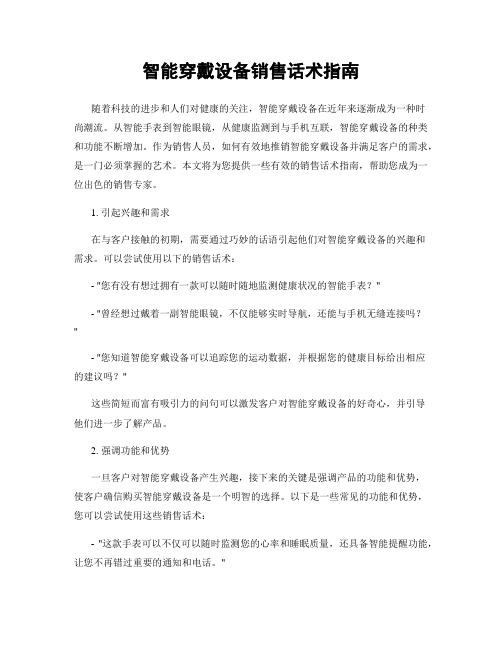 智能穿戴设备销售话术指南

随着科技的进步和人们对健康的关注，智能穿戴设备在近年来逐渐成为一种时尚潮流。从智能手表到智能眼镜，从健康监测到与手机互联，智能穿戴设备的种类和功能不断增加。作为销售人员，如何有效地推销智能穿戴设备并满足客户的需求，是一门必须掌握的艺术。本文将为您提供一些有效的销售话术指南，帮助您成为一位出色的销售专家。

1. 引起兴趣和需求

在与客户接触的初期，需要通过巧妙的话语引起他们对智能穿戴设备的兴趣和需求。可以尝试使用以下的销售话术：

- "您有没有想过拥有一款可以随时随地监测健康状况的智能手表？"

- "曾经想过戴着一副智能眼镜，不仅能够实时导航，还能与手机无缝连接吗？"

- "您知道智能穿戴设备可以追踪您的运动数据，并根据您的健康目标给出相应的建议吗？"

这些简短而富有吸引力的问句可以激发客户对智能穿戴设备的好奇心，并引导他们进一步了解产品。

2. 强调功能和优势

一旦客户对智能穿戴设备产生兴趣，接下来的关键是强调产品的功能和优势，使客户确信购买智能穿戴设备是一个明智的选择。以下是一些常见的功能和优势，您可以尝试使用这些销售话术：

- "这款手表可以不仅可以随时监测您的心率和睡眠质量，还具备智能提醒功能，让您不再错过重要的通知和电话。"